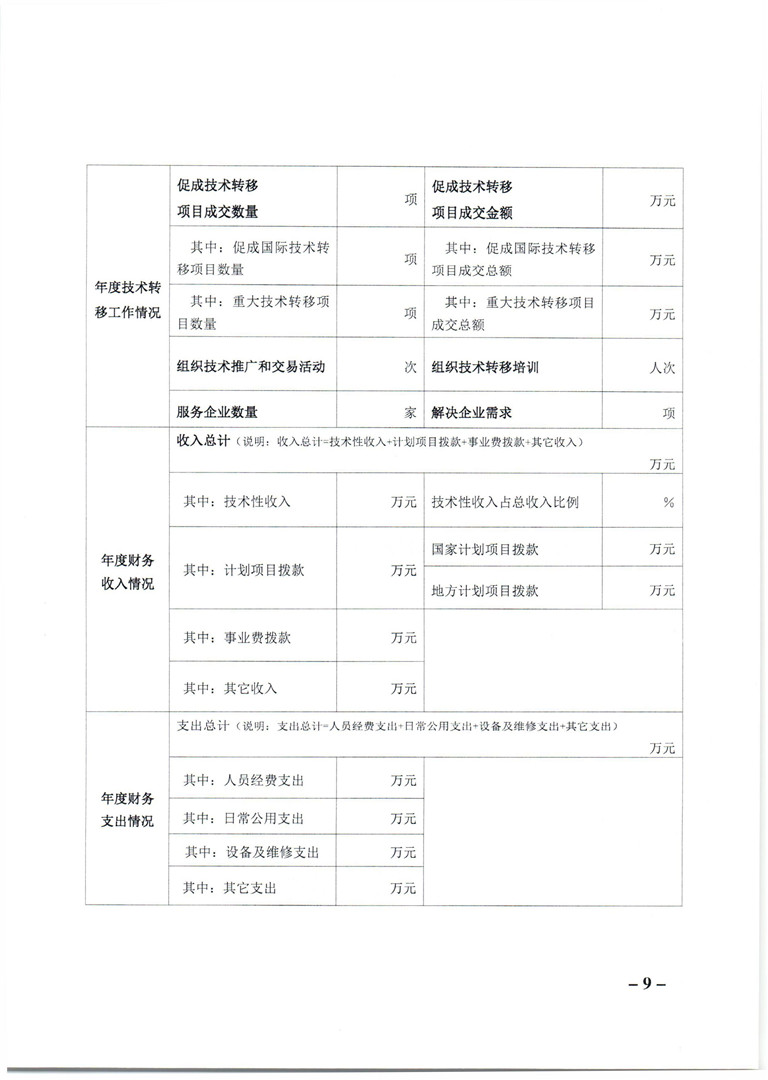 | 年度技术转移工作情况 | 促成技术转移项目成交数量 | 项 | 促成技术转移项目成交金额 | 万元 |
|---|---|---|---|---|
| | 其中：促成国际技术转移项目数量 | 项 | 其中：促成国际技术转移项目成交总额 | 万元 |
| | 其中：重大技术转移项目数量 | 项 | 其中：重大技术转移项目成交总额 | 万元 |
| | 组织技术推广和交易活动 | 次 | 组织技术转移培训 | 人次 |
| | 服务企业数量 | 家 | 解决企业需求 | 项 |
| 年度财务收入情况 | 收入总计（说明：收入总计=技术性收入+计划项目拨款+事业费拨款+其它收入） 万元 | | | |
| | 其中：技术性收入 | 万元 | 技术性收入占总收入比例 | % |
| | 其中：计划项目拨款 | 万元 | 国家计划项目拨款 | 万元 |
| | | | 地方计划项目拨款 | 万元 |
| | 其中：事业费拨款 | 万元 | | |
| | 其中：其它收入 | 万元 | | |
| 年度财务支出情况 | 支出总计（说明：支出总计=人员经费支出+日常公用支出+设备及维修支出+其它支出） 万元 | | | |
| | 其中：人员经费支出 | 万元 | | |
| | 其中：日常公用支出 | 万元 | | |
| | 其中：设备及维修支出 | 万元 | | |
| | 其中：其它支出 | 万元 | | |

– 9 –